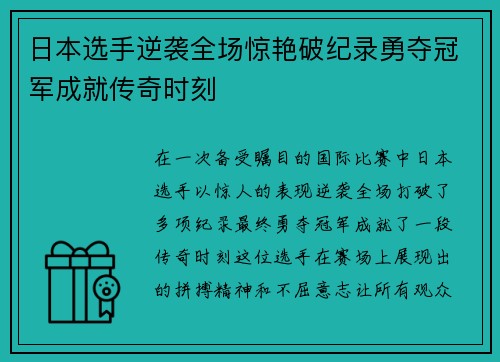 日本选手逆袭全场惊艳破纪录勇夺冠军成就传奇时刻

在一次备受瞩目的国际比赛中日本选手以惊人的表现逆袭全场打破了多项纪录最终勇夺冠军成就了一段传奇时刻这位选手在赛场上展现出的拼搏精神和不屈意志让所有观众